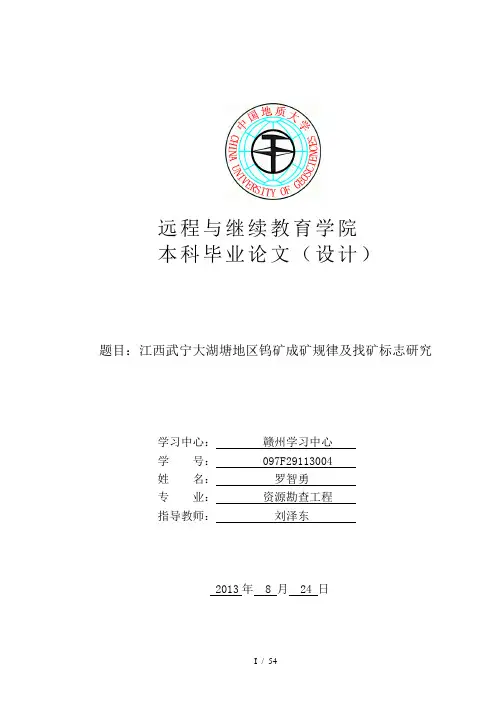 中国地质大学
CHINA UNIVERSITY OF GEOSCIENCES

远程与继续教育学院
本科毕业论文（设计）

题目：江西武宁大湖塘地区钨矿成矿规律及找矿标志研究

学习中心： 赣州学习中心
学 号： 097F29113004
姓 名： 罗智勇
专 业： 资源勘查工程
指导教师： 刘泽东

2013 年 8 月 24 日

1 / 54